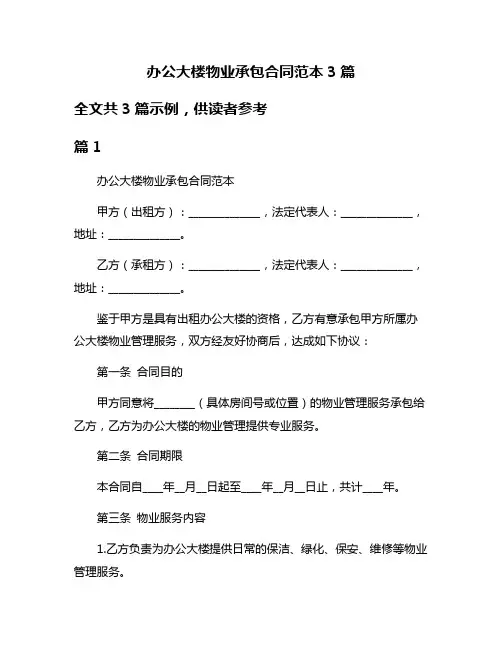 办公大楼物业承包合同范本 3 篇

全文共 3 篇示例，供读者参考

篇 1

办公大楼物业承包合同范本

甲方（出租方）：______________，法定代表人：______________，地址：______________。

乙方（承租方）：______________，法定代表人：______________，地址：______________。

鉴于甲方是具有出租办公大楼的资格，乙方有意承包甲方所属办公大楼物业管理服务，双方经友好协商后，达成如下协议：

第一条 合同目的

甲方同意将________（具体房间号或位置）的物业管理服务承包给乙方，乙方为办公大楼的物业管理提供专业服务。

第二条 合同期限

本合同自____年__月__日起至____年__月__日止，共计____年。

第三条 物业服务内容

1.乙方负责为办公大楼提供日常的保洁、绿化、保安、维修等物业管理服务。